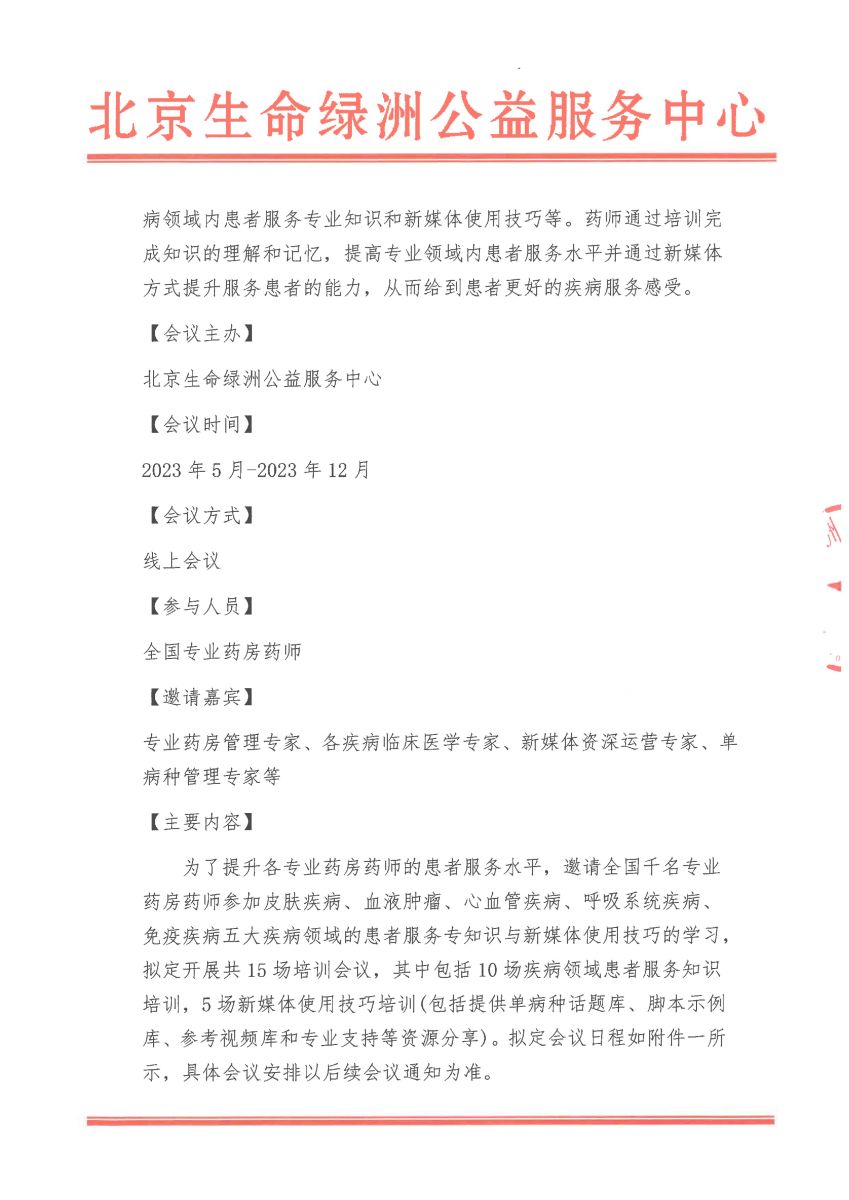 北京生命绿洲公益服务中心

病领域内患者服务专业知识和新媒体使用技巧等。药师通过培训完成知识的理解和记忆，提高专业领域内患者服务水平并通过新媒体方式提升服务患者的能力，从而给到患者更好的疾病服务感受。

【会议主办】

北京生命绿洲公益服务中心

【会议时间】

2023 年 5 月-2023 年 12 月

【会议方式】

线上会议

【参与人员】

全国专业药房药师

【邀请嘉宾】

专业药房管理专家、各疾病临床医学专家、新媒体资深运营专家、单病种管理专家等

【主要内容】

为了提升各专业药房药师的患者服务水平，邀请全国千名专业药房药师参加皮肤疾病、血液肿瘤、心血管疾病、呼吸系统疾病、免疫疾病五大疾病领域的患者服务专知识与新媒体使用技巧的学习，拟定开展共 15 场培训会议，其中包括 10 场疾病领域患者服务知识培训，5 场新媒体使用技巧培训(包括提供单病种话题库、脚本示例库、参考视频库和专业支持等资源分享)。拟定会议日程如附件一所示，具体会议安排以后续会议通知为准。